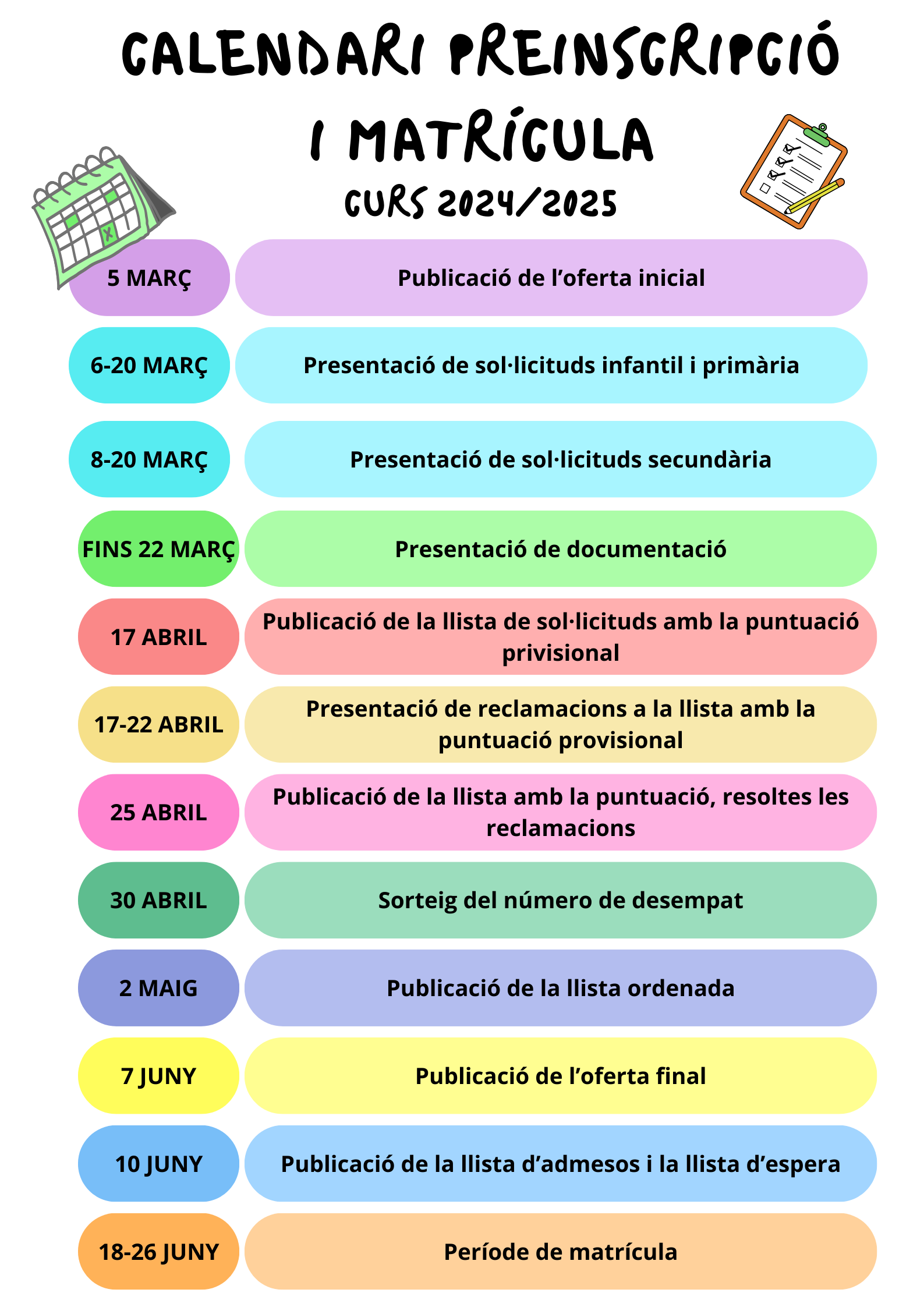 CALENDARI PREINSCRIPCIÓ I MATRÍCULA

CURS 2024/2025

5 MARÇ
Publicació de l’oferta inicial

6-20 MARÇ
Presentació de sol·licituds infantil i primària

8-20 MARÇ
Presentació de sol·licituds secundària

FINS 22 MARÇ
Presentació de documentació

17 ABRIL
Publicació de la llista de sol·licituds amb la puntuació privisional

17-22 ABRIL
Presentació de reclamacions a la llista amb la puntuació provisional

25 ABRIL
Publicació de la llista amb la puntuació, resoltes les reclamacions

30 ABRIL
Sorteig del número de desempat

2 MAIG
Publicació de la llista ordenada

7 JUNY
Publicació de l’oferta final

10 JUNY
Publicació de la llista d’admesos i la llista d’espera

18-26 JUNY
Període de matrícula